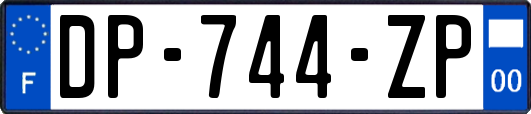 F
DP-744-ZP
00